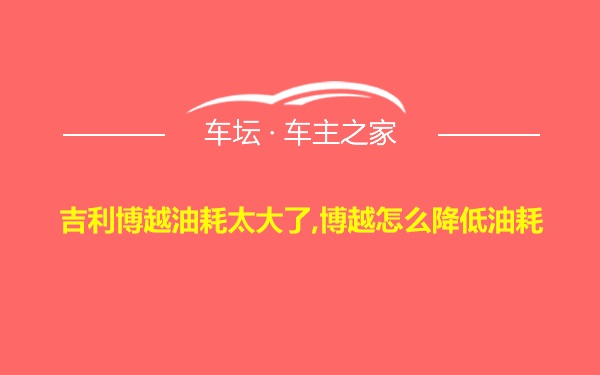 车坛 · 车主之家

吉利博越油耗太大了,博越怎么降低油耗